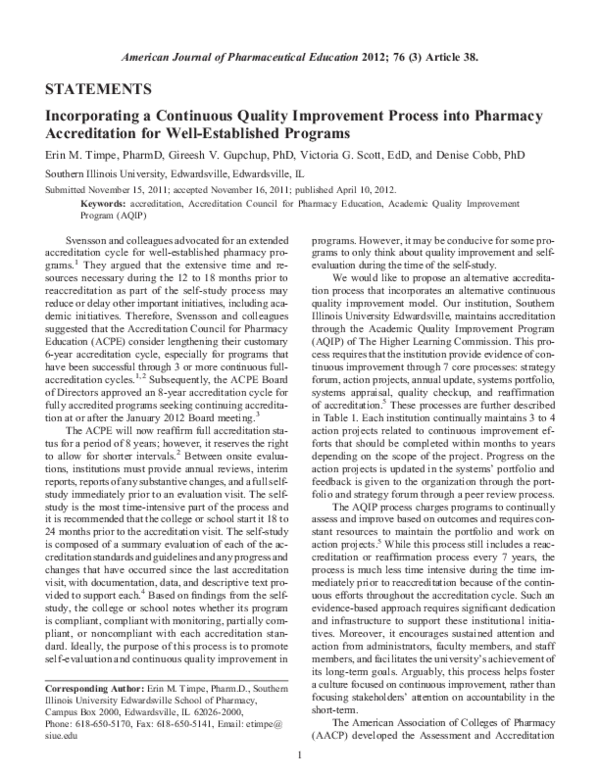 American Journal of Pharmaceutical Education 2012; 76 (3) Article 38.

STATEMENTS

Incorporating a Continuous Quality Improvement Process into Pharmacy Accreditation for Well-Established Programs

Erin M. Timpe, PharmD, Gireesh V. Gupchup, PhD, Victoria G. Scott, EdD, and Denise Cobb, PhD

Southern Illinois University, Edwardsville, Edwardsville, IL

Submitted November 15, 2011; accepted November 16, 2011; published April 10, 2012.

Keywords: accreditation, Accreditation Council for Pharmacy Education, Academic Quality Improvement Program (AQIP)

Svensson and colleagues advocated for an extended accreditation cycle for well-established pharmacy programs.$^1$ They argued that the extensive time and resources necessary during the 12 to 18 months prior to reaccreditation as part of the self-study process may reduce or delay other important initiatives, including academic initiatives. Therefore, Svensson and colleagues suggested that the Accreditation Council for Pharmacy Education (ACPE) consider lengthening their customary 6-year accreditation cycle, especially for programs that have been successful through 3 or more continuous full-accreditation cycles.$^{1,2}$ Subsequently, the ACPE Board of Directors approved an 8-year accreditation cycle for fully accredited programs seeking continuing accreditation at or after the January 2012 Board meeting.$^3$

The ACPE will now reaffirm full accreditation status for a period of 8 years; however, it reserves the right to allow for shorter intervals.$^2$ Between onsite evaluations, institutions must provide annual reviews, interim reports, reports of any substantive changes, and a full self-study immediately prior to an evaluation visit. The self-study is the most time-intensive part of the process and it is recommended that the college or school start it 18 to 24 months prior to the accreditation visit. The self-study is composed of a summary evaluation of each of the accreditation standards and guidelines and any progress and changes that have occurred since the last accreditation visit, with documentation, data, and descriptive text provided to support each.$^4$ Based on findings from the self-study, the college or school notes whether its program is compliant, compliant with monitoring, partially compliant, or noncompliant with each accreditation standard. Ideally, the purpose of this process is to promote self-evaluation and continuous quality improvement in

Corresponding Author: Erin M. Timpe, Pharm.D., Southern Illinois University Edwardsville School of Pharmacy, Campus Box 2000, Edwardsville, IL 62026-2000, Phone: 618-650-5170, Fax: 618-650-5141, Email: etimpe@siue.edu

programs. However, it may be conducive for some programs to only think about quality improvement and self-evaluation during the time of the self-study.

We would like to propose an alternative accreditation process that incorporates an alternative continuous quality improvement model. Our institution, Southern Illinois University Edwardsville, maintains accreditation through the Academic Quality Improvement Program (AQIP) of The Higher Learning Commission. This process requires that the institution provide evidence of continuous improvement through 7 core processes: strategy forum, action projects, annual update, systems portfolio, systems appraisal, quality checkup, and reaffirmation of accreditation.$^5$ These processes are further described in Table 1. Each institution continually maintains 3 to 4 action projects related to continuous improvement efforts that should be completed within months to years depending on the scope of the project. Progress on the action projects is updated in the systems' portfolio and feedback is given to the organization through the portfolio and strategy forum through a peer review process.

The AQIP process charges programs to continually assess and improve based on outcomes and requires constant resources to maintain the portfolio and work on action projects.$^5$ While this process still includes a reaccreditation or reaffirmation process every 7 years, the process is much less time intensive during the time immediately prior to reaccreditation because of the continuous efforts throughout the accreditation cycle. Such an evidence-based approach requires significant dedication and infrastructure to support these institutional initiatives. Moreover, it encourages sustained attention and action from administrators, faculty members, and staff members, and facilitates the university's achievement of its long-term goals. Arguably, this process helps foster a culture focused on continuous improvement, rather than focusing stakeholders' attention on accountability in the short-term.

The American Association of Colleges of Pharmacy (AACP) developed the Assessment and Accreditation

1